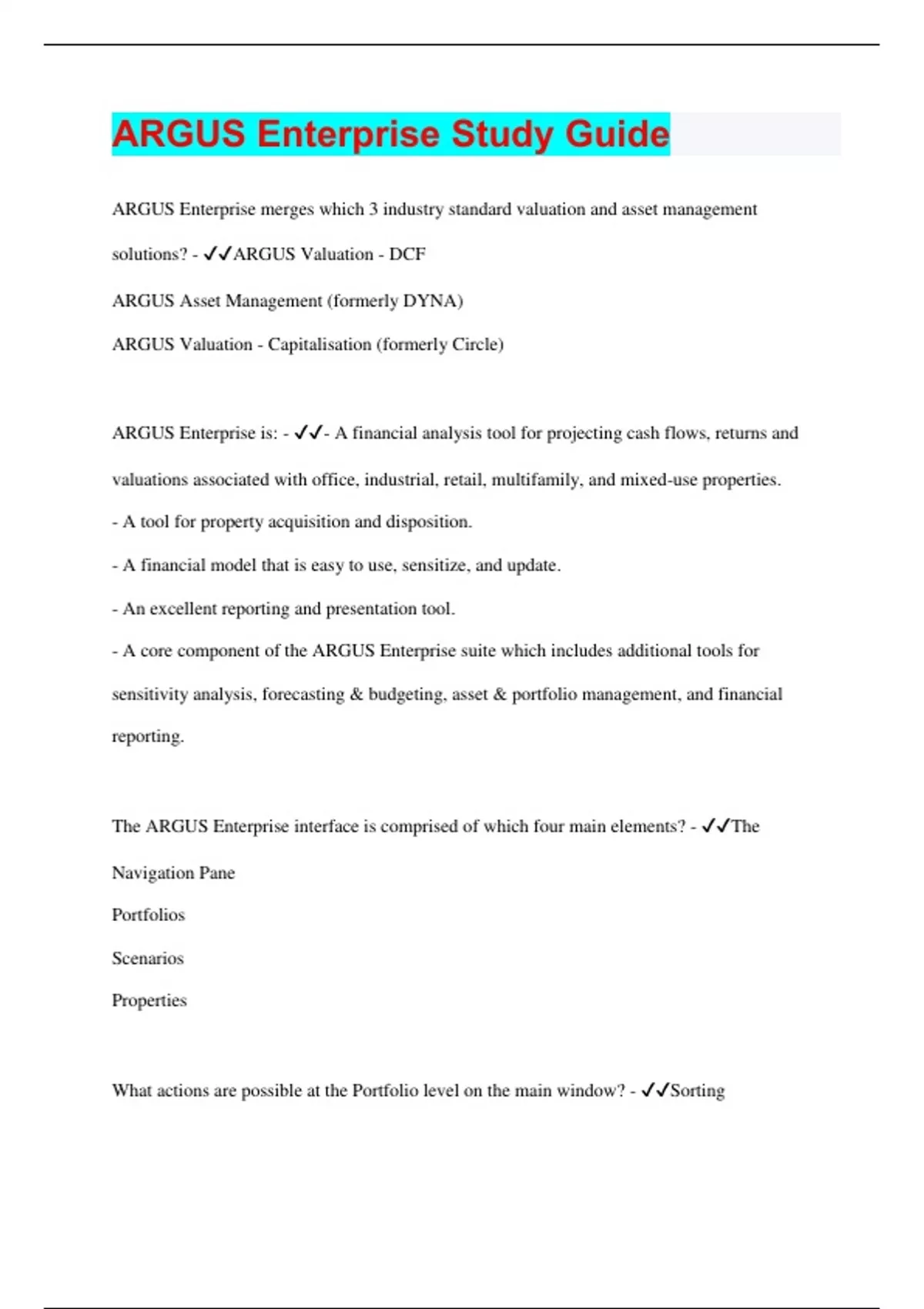 ARGUS Enterprise Study Guide

ARGUS Enterprise merges which 3 industry standard valuation and asset management solutions? - ✓✓ARGUS Valuation - DCF

ARGUS Asset Management (formerly DYNA)

ARGUS Valuation - Capitalisation (formerly Circle)

ARGUS Enterprise is: - ✓✓- A financial analysis tool for projecting cash flows, returns and valuations associated with office, industrial, retail, multifamily, and mixed-use properties.

- A tool for property acquisition and disposition.

- A financial model that is easy to use, sensitize, and update.

- An excellent reporting and presentation tool.

- A core component of the ARGUS Enterprise suite which includes additional tools for sensitivity analysis, forecasting & budgeting, asset & portfolio management, and financial reporting.

The ARGUS Enterprise interface is comprised of which four main elements? - ✓✓The Navigation Pane

Portfolios

Scenarios

Properties

What actions are possible at the Portfolio level on the main window? - ✓✓Sorting